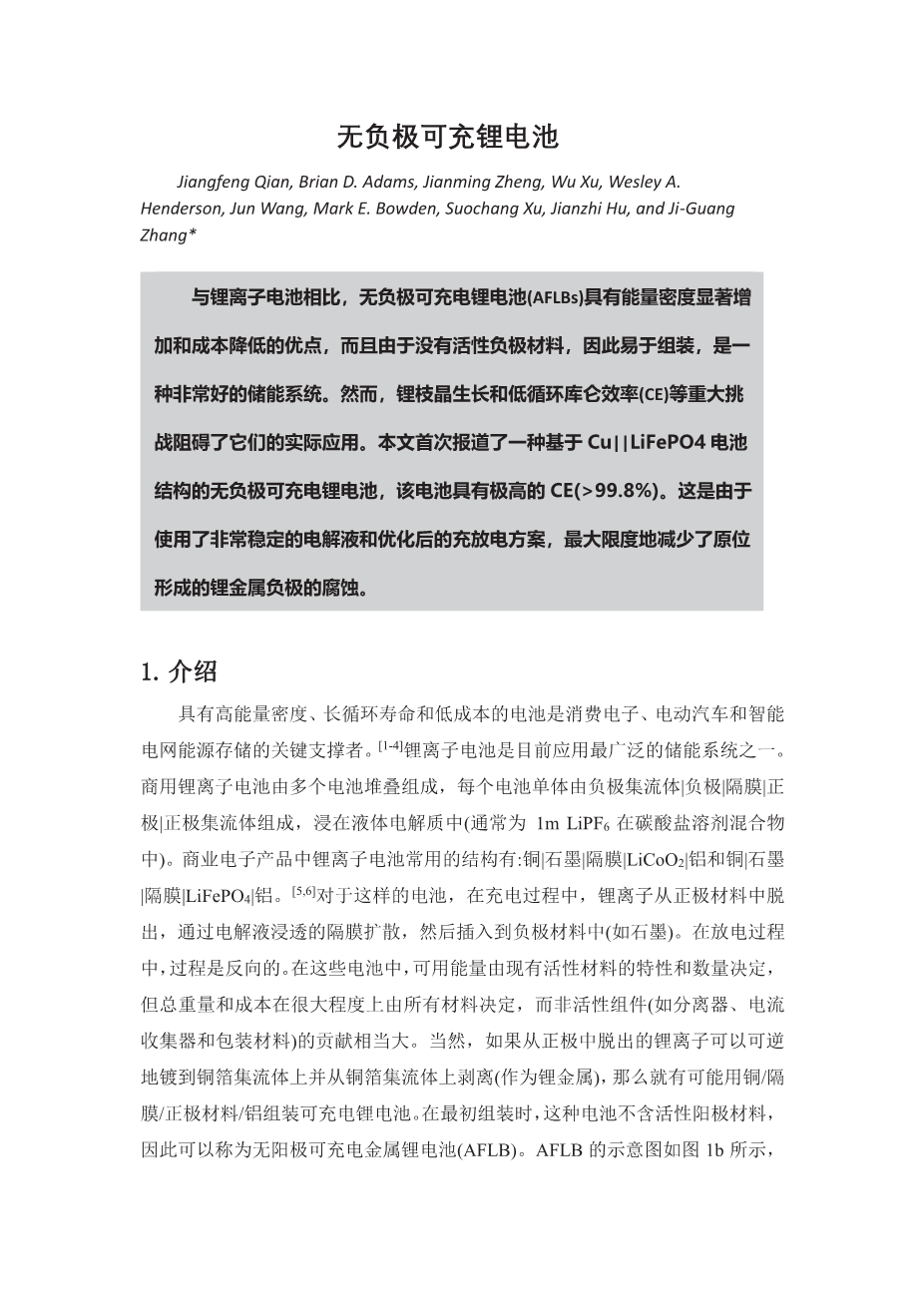 无负极可充锂电池

Jiangfeng Qian, Brian D. Adams, Jianming Zheng, Wu Xu, Wesley A. Henderson, Jun Wang, Mark E. Bowden, Suochang Xu, Jianzhi Hu, and Ji-Guang Zhang*

与锂离子电池相比，无负极可充电锂电池(AFLBs)具有能量密度显著增加和成本降低的优点，而且由于没有活性负极材料，因此易于组装，是一种非常好的储能系统。然而，锂枝晶生长和低循环库仑效率(CE)等重大挑战阻碍了它们的实际应用。本文首次报道了一种基于 Cu||LiFePO4 电池结构的无负极可充电锂电池，该电池具有极高的 CE(>99.8%)。这是由于使用了非常稳定的电解液和优化后的充放电方案，最大限度地减少了原位形成的锂金属负极的腐蚀。

1. 介绍

具有高能量密度、长循环寿命和低成本的电池是消费电子、电动汽车和智能电网能源存储的关键支撑者。$^{[1-4]}$锂离子电池是目前应用最广泛的储能系统之一。商用锂离子电池由多个电池堆叠组成，每个电池单体由负极集流体|负极|隔膜|正极|正极集流体组成，浸在液体电解质中(通常为 1m $LiPF_6$ 在碳酸盐溶剂混合物中)。商业电子产品中锂离子电池常用的结构有:铜|石墨|隔膜|$LiCoO_2$|铝和铜|石墨|隔膜|$LiFePO_4$|铝。$^{[5,6]}$对于这样的电池，在充电过程中，锂离子从正极材料中脱出，通过电解液浸透的隔膜扩散，然后插入到负极材料中(如石墨)。在放电过程中，过程是反向的。在这些电池中，可用能量由现有活性材料的特性和数量决定，但总重量和成本在很大程度上由所有材料决定，而非活性组件(如分离器、电流收集器和包装材料)的贡献相当大。当然，如果从正极中脱出的锂离子可以可逆地镀到铜箔集流体上并从铜箔集流体上剥离(作为锂金属)，那么就有可能用铜/隔膜/正极材料/铝组装可充电锂电池。在最初组装时，这种电池不含活性阳极材料，因此可以称为无阳极可充电金属锂电池(AFLB)。AFLB 的示意图如图 1b 所示，